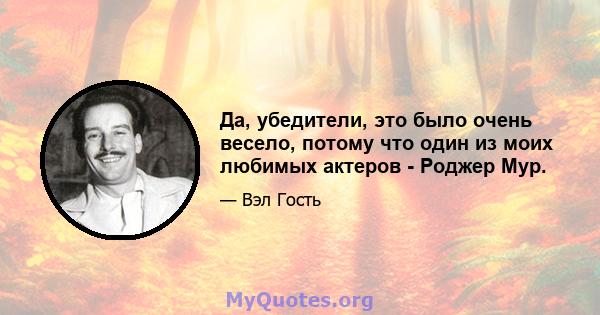 Да, убедители, это было очень весело, потому что один из моих любимых актеров - Роджер Мур.

— Вэл Гость

MyQuotes.org